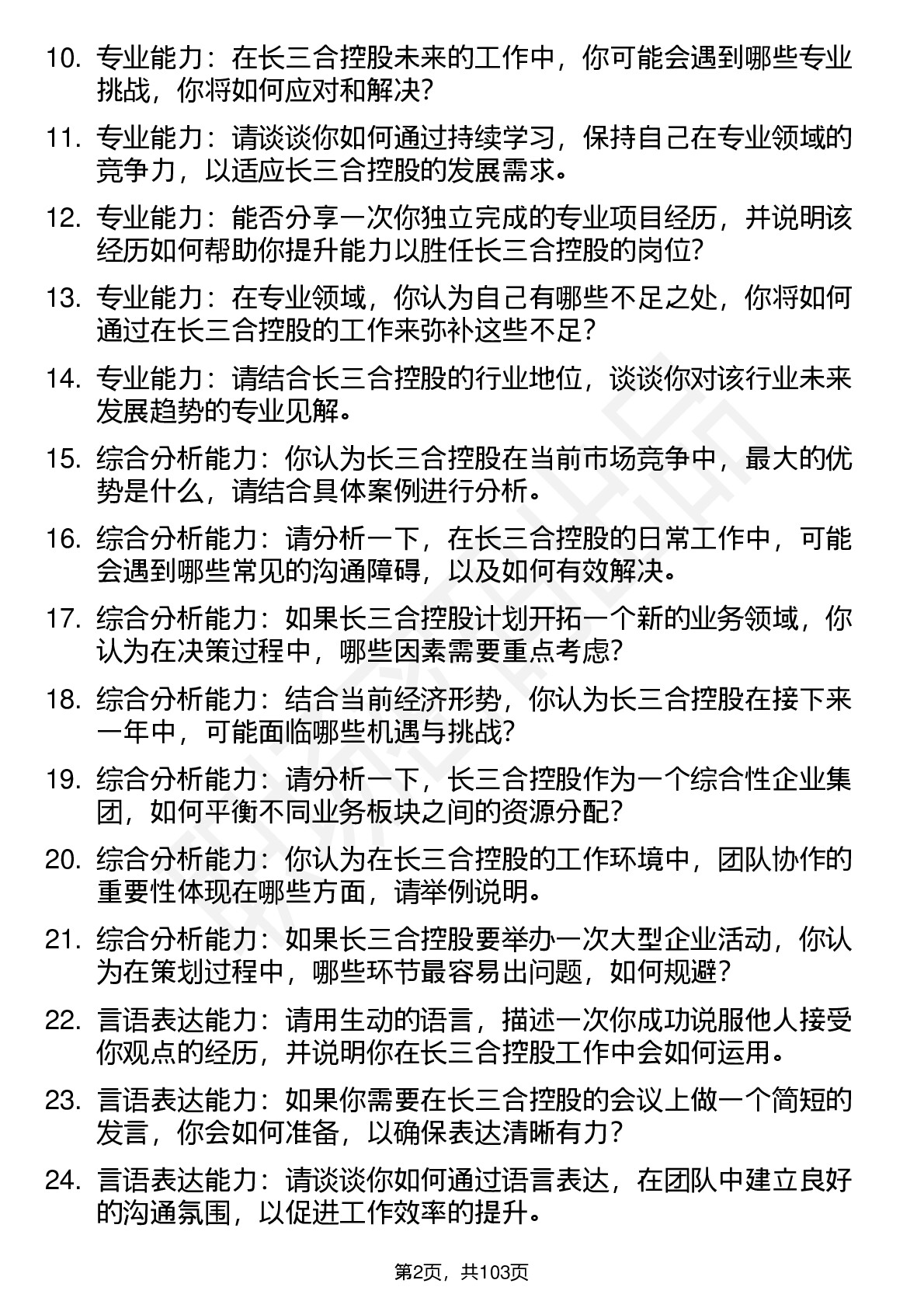 10. 专业能力：在长三合控股未来的工作中，你可能会遇到哪些专业挑战，你将如何应对和解决？

11. 专业能力：请谈谈你如何通过持续学习，保持自己在专业领域的竞争力，以适应长三合控股的发展需求。

12. 专业能力：能否分享一次你独立完成的专业项目经历，并说明该经历如何帮助你提升能力以胜任长三合控股的岗位？

13. 专业能力：在专业领域，你认为自己有哪些不足之处，你将如何通过在长三合控股的工作来弥补这些不足？

14. 专业能力：请结合长三合控股的行业地位，谈谈你对该行业未来发展趋势的专业见解。

15. 综合分析能力：你认为长三合控股在当前市场竞争中，最大的优势是什么，请结合具体案例进行分析。

16. 综合分析能力：请分析一下，在长三合控股的日常工作中，可能会遇到哪些常见的沟通障碍，以及如何有效解决。

17. 综合分析能力：如果长三合控股计划开拓一个新的业务领域，你认为在决策过程中，哪些因素需要重点考虑？

18. 综合分析能力：结合当前经济形势，你认为长三合控股在接下来一年中，可能面临哪些机遇与挑战？

19. 综合分析能力：请分析一下，长三合控股作为一个综合性企业集团，如何平衡不同业务板块之间的资源分配？

20. 综合分析能力：你认为在长三合控股的工作环境中，团队协作的重要性体现在哪些方面，请举例说明。

21. 综合分析能力：如果长三合控股要举办一次大型企业活动，你认为在策划过程中，哪些环节最容易出问题，如何规避？

22. 言语表达能力：请用生动的语言，描述一次你成功说服他人接受你观点的经历，并说明你在长三合控股工作中会如何运用。

23. 言语表达能力：如果你需要在长三合控股的会议上做一个简短的发言，你会如何准备，以确保表达清晰有力？

24. 言语表达能力：请谈谈你如何通过语言表达，在团队中建立良好的沟通氛围，以促进工作效率的提升。

第2页，共103页